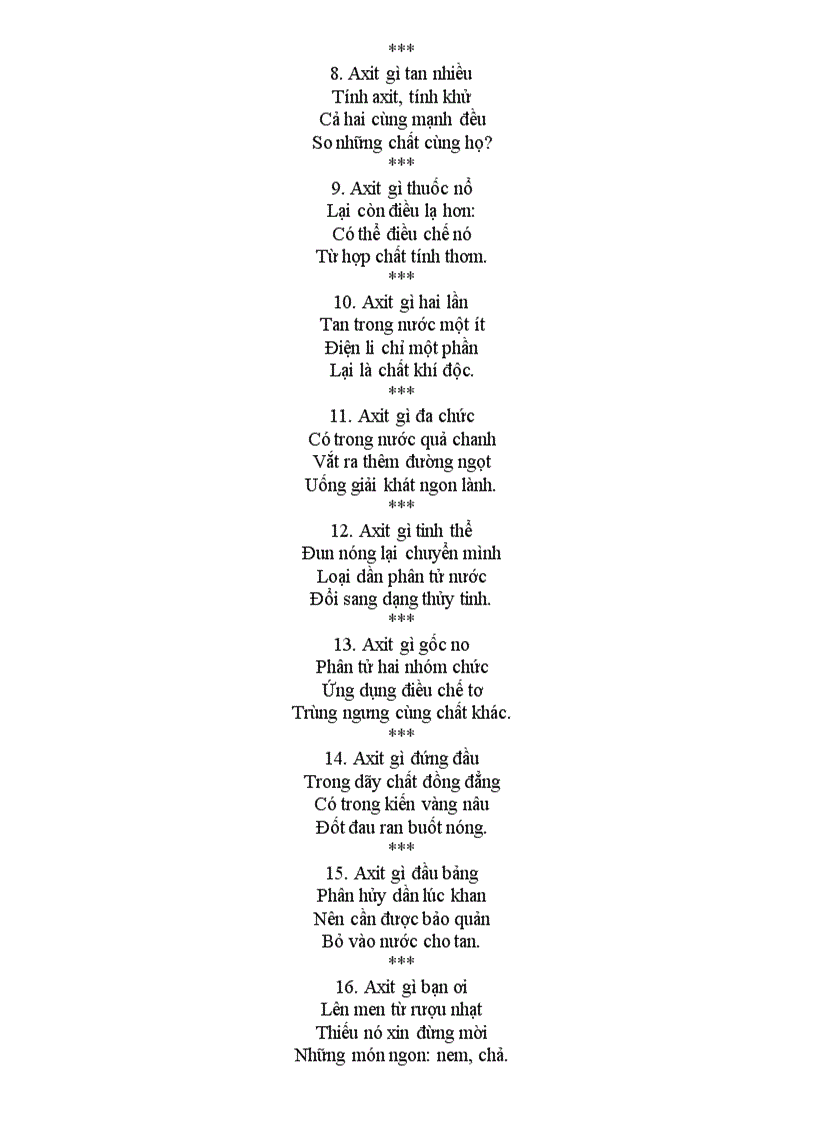 ***

8. Axit gì tan nhiều
Tính axit, tính khử
Cả hai cùng mạnh đều
So những chất cùng họ?

***

9. Axit gì thuốc nổ
Lại còn điều lạ hơn:
Có thể điều chế nó
Từ hợp chất tính thơm.

***

10. Axit gì hai lần
Tan trong nước một ít
Điện li chỉ một phần
Lại là chất khí độc.

***

11. Axit gì đa chức
Có trong nước quả chanh
Vắt ra thêm đường ngọt
Uống giải khát ngon lành.

***

12. Axit gì tinh thể
Đun nóng lại chuyển mình
Loại dần phân tử nước
Đổi sang dạng thủy tinh.

***

13. Axit gì gốc no
Phân tử hai nhóm chức
Ứng dụng điều chế tơ
Trùng ngưng cùng chất khác.

***

14. Axit gì đứng đầu
Trong dãy chất đồng đẳng
Có trong kiến vàng nâu
Đốt đau ran buốt nóng.

***

15. Axit gì đầu bảng
Phân hủy dần lúc khan
Nên cần được bảo quản
Bỏ vào nước cho tan.

***

16. Axit gì bạn ơi
Lên men từ rượu nhạt
Thiếu nó xin đừng mời
Những món ngon: nem, chả.